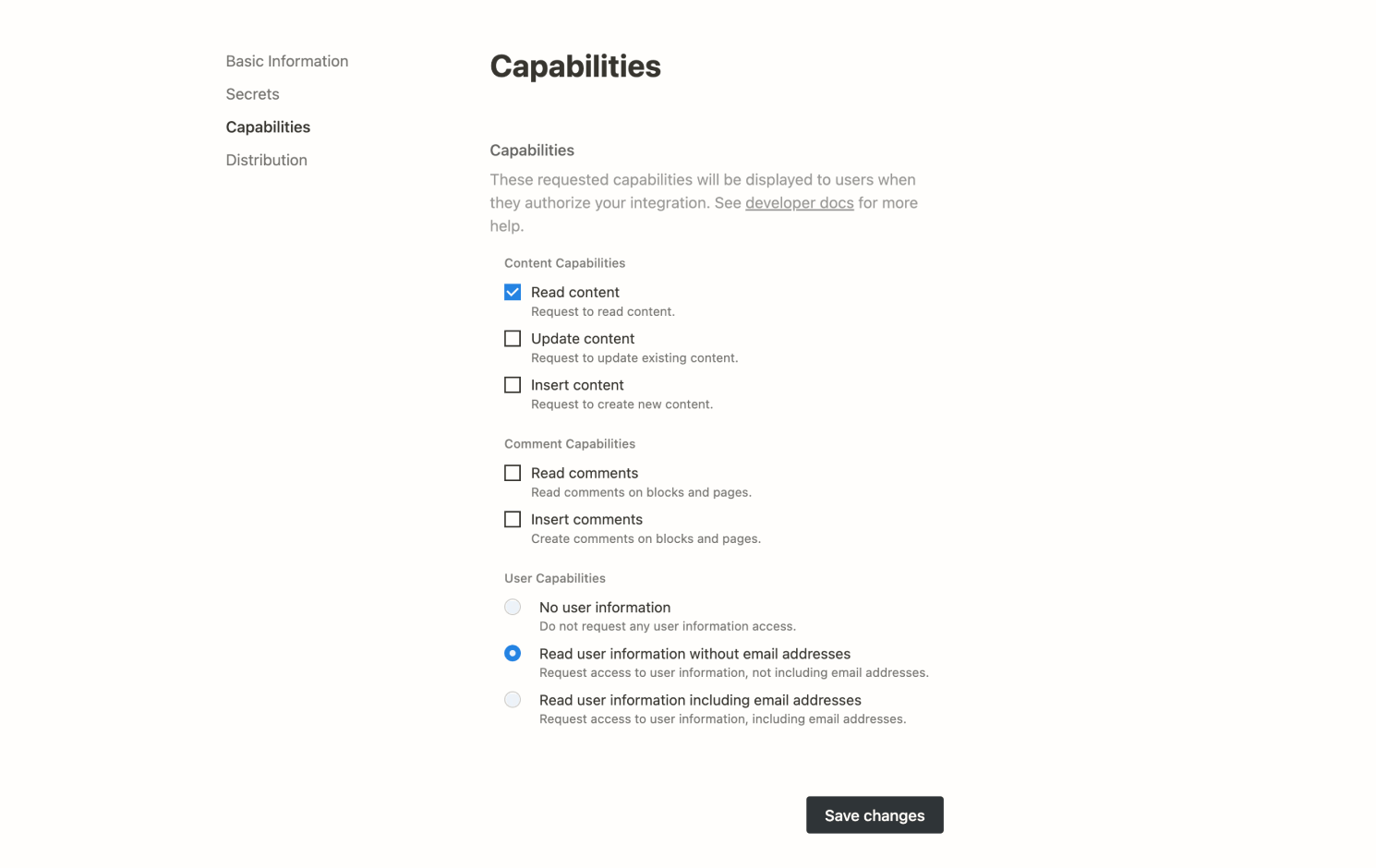 Basic Information
Secrets
Capabilities
Distribution

Capabilities

Capabilities

These requested capabilities will be displayed to users when they authorize your integration. See developer docs for more help.

Content Capabilities

Read content
Request to read content.

Update content
Request to update existing content.

Insert content
Request to create new content.

Comment Capabilities

Read comments
Read comments on blocks and pages.

Insert comments
Create comments on blocks and pages.

User Capabilities

No user information
Do not request any user information access.

Read user information without email addresses
Request access to user information, not including email addresses.

Read user information including email addresses
Request access to user information, including email addresses.

Save changes